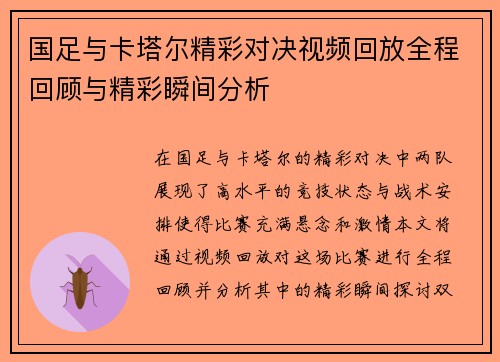 国足与卡塔尔精彩对决视频回放全程回顾与精彩瞬间分析

在国足与卡塔尔的精彩对决中两队展现了高水平的竞技状态与战术安排使得比赛充满悬念和激情本文将通过视频回放对这场比赛进行全程回顾并分析其中的精彩瞬间探讨双